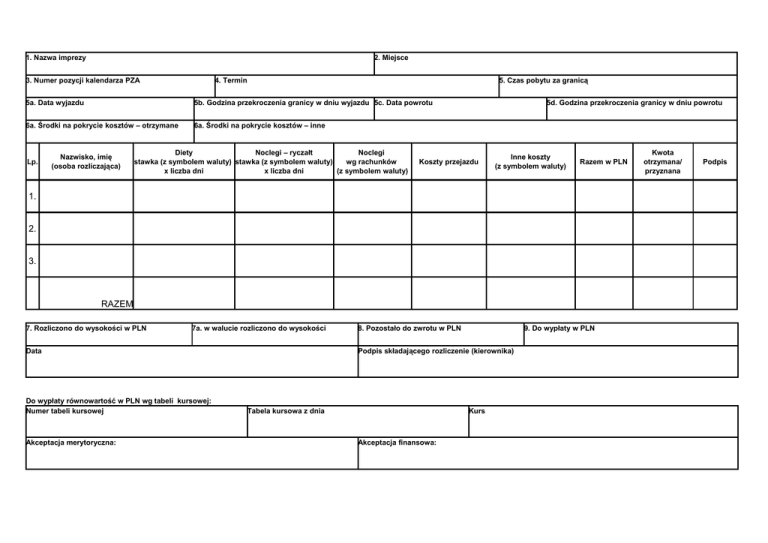 1. Nazwa imprezy
2. Miejsce
3. Numer pozycji kalendarza PZA
4. Termin
5. Czas pobytu za granicą
5a. Data wyjazdu
5b. Godzina przekroczenia granicy w dniu wyjazdu
5c. Data powrotu
5d. Godzina przekroczenia granicy w dniu powrotu
6a. Środki na pokrycie kosztów – otrzymane
6a. Środki na pokrycie kosztów – inne

| Lp. | Nazwisko, imię (osoba rozliczająca) | Diety stawka (z symbolem waluty) x liczba dni | Noclegi – ryczałt stawka (z symbolem waluty) x liczba dni | Noclegi wg rachunków (z symbolem waluty) | Koszty przejazdu | Inne koszty (z symbolem waluty) | Razem w PLN | Kwota otrzymana/ przyznana | Podpis |
|---|---|---|---|---|---|---|---|---|---|
| 1. | | | | | | | | | |
| 2. | | | | | | | | | |
| 3. | | | | | | | | | |
| | RAZEM | | | | | | | | |

7. Rozliczono do wysokości w PLN
7a. w walucie rozliczono do wysokości
8. Pozostało do zwrotu w PLN
9. Do wypłaty w PLN
Data
Podpis składającego rozliczenie (kierownika)

Do wypłaty równowartość w PLN wg tabeli kursowej:
Numer tabeli kursowej
Tabela kursowa z dnia
Kurs
Akceptacja merytoryczna:
Akceptacja finansowa: